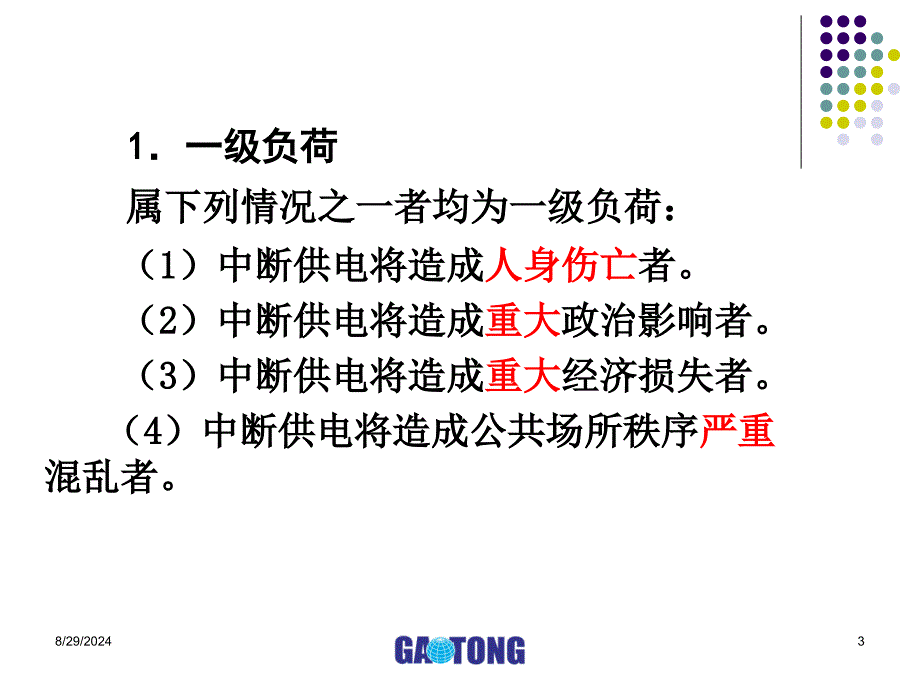 1．一级负荷

属下列情况之一者均为一级负荷：

（1）中断供电将造成人身伤亡者。

（2）中断供电将造成重大政治影响者。

（3）中断供电将造成重大经济损失者。

（4）中断供电将造成公共场所秩序严重混乱者。

8/29/2024

GAOTONG

3